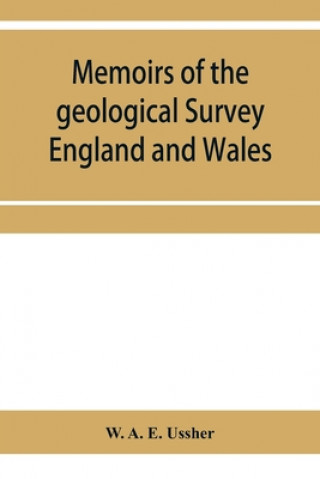 Memoirs of the geological Survey England and Wales

W. A. E. Ussher